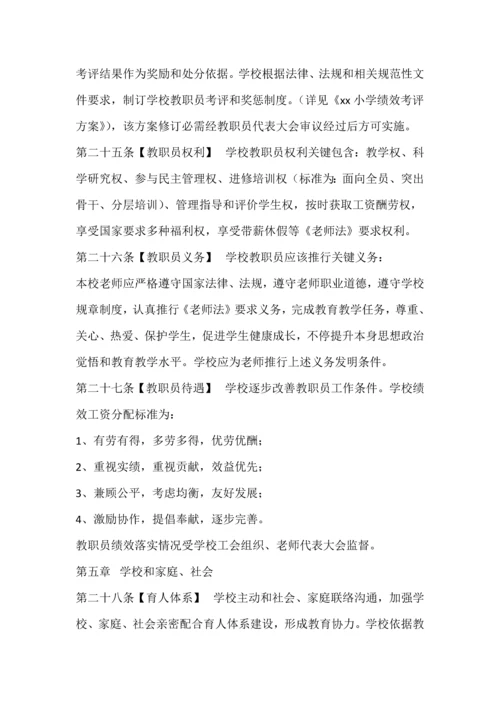 考评结果作为奖励和处分依据。学校根据法律、法规和相关规范性文件要求，制订学校教职员考评和奖惩制度。（详见《xx 小学绩效考评方案》），该方案修订必需经教职员代表大会审议经过后方可实施。

第二十五条【教职员权利】　学校教职员权利关键包含：教学权、科学研究权、参与民主管理权、进修培训权（标准为：面向全员、突出骨干、分层培训）、管理指导和评价学生权，按时获取工资酬劳权，享受国家要求多种福利权，享受带薪休假等《老师法》要求权利。

第二十六条【教职员义务】　学校教职员应该推行关键义务：

本校老师应严格遵守国家法律、法规，遵守老师职业道德，遵守学校规章制度，认真推行《老师法》要求义务，完成教育教学任务，尊重、关心、热爱、保护学生，促进学生健康成长，不停提升本身思想政治觉悟和教育教学水平。学校应为老师推行上述义务发明条件。

第二十七条【教职员待遇】　学校逐步改善教职员工作条件。学校绩效工资分配标准为：

1、有劳有得，多劳多得，优劳优酬；

2、重视实绩，重视贡献，效益优先；

3、兼顾公平，考虑均衡，友好发展；

4、激励协作，提倡奉献，逐步完善。

教职员绩效落实情况受学校工会组织、老师代表大会监督。

第五章　学校和家庭、社会

第二十八条【育人体系】　学校主动和社会、家庭联络沟通，加强学校、家庭、社会亲密配合育人体系建设，形成教育协力。学校依据教